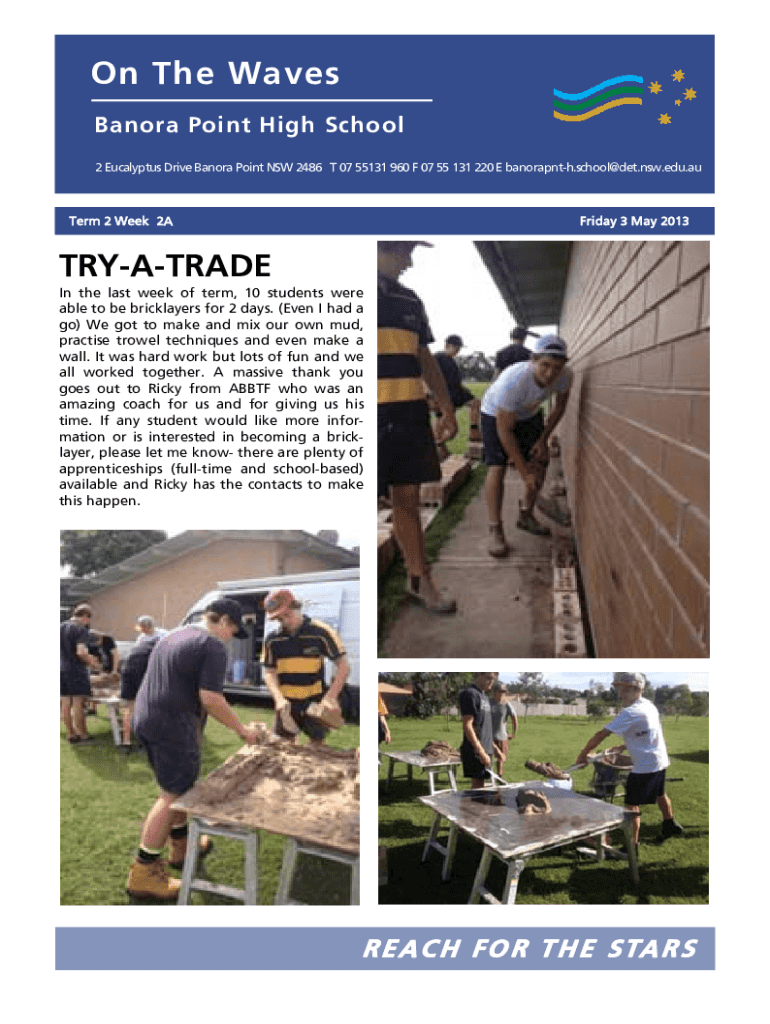 On The Waves

Banora Point High School

2 Eucalyptus Drive Banora Point NSW 2486 T 07 55131 960 F 07 55 131 220 E banorapnt-h.school@det.nsw.edu.au

Term 2 Week 2A

Friday 3 May 2013

TRY-A-TRADE

In the last week of term, 10 students were able to be bricklayers for 2 days. (Even I had a go) We got to make and mix our own mud, practise trowel techniques and even make a wall. It was hard work but lots of fun and we all worked together. A massive thank you goes out to Ricky from ABBTF who was an amazing coach for us and for giving us his time. If any student would like more information or is interested in becoming a bricklayer, please let me know- there are plenty of apprenticeships (full-time and school-based) available and Ricky has the contacts to make this happen.

REACH FOR THE STARS